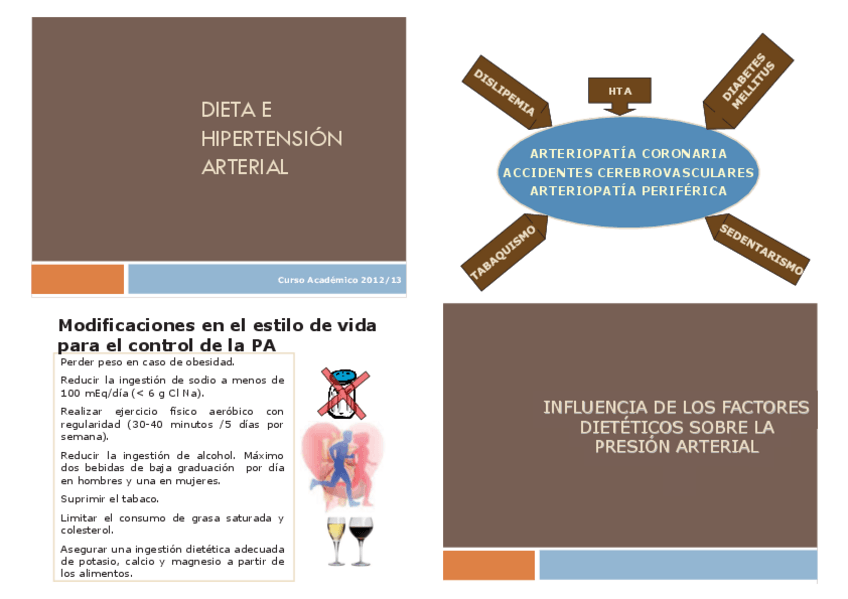 DIETA E HIPERTENSIÓN ARTERIAL

Curso Académico 2012/13

DISLIPEMIA

HTA

DIABETES MELLITUS

ARTERIOPATÍA CORONARIA
ACCIDENTES CEREBROVASCULARES
ARTERIOPATÍA PERIFÉRICA

TABAQUISMO

SEDENTARISMO

Modificaciones en el estilo de vida para el control de la PA

Perder peso en caso de obesidad.

Reducir la ingestión de sodio a menos de 100 mEq/día (< 6 g Cl Na).

Realizar ejercicio físico aeróbico con regularidad (30-40 minutos /5 días por semana).

Reducir la ingestión de alcohol. Máximo dos bebidas de baja graduación por día en hombres y una en mujeres.

Suprimir el tabaco.

Limitar el consumo de grasa saturada y colesterol.

Asegurar una ingestión dietética adecuada de potasio, calcio y magnesio a partir de los alimentos.

INFLUENCIA DE LOS FACTORES DIETÉTICOS SOBRE LA PRESIÓN ARTERIAL